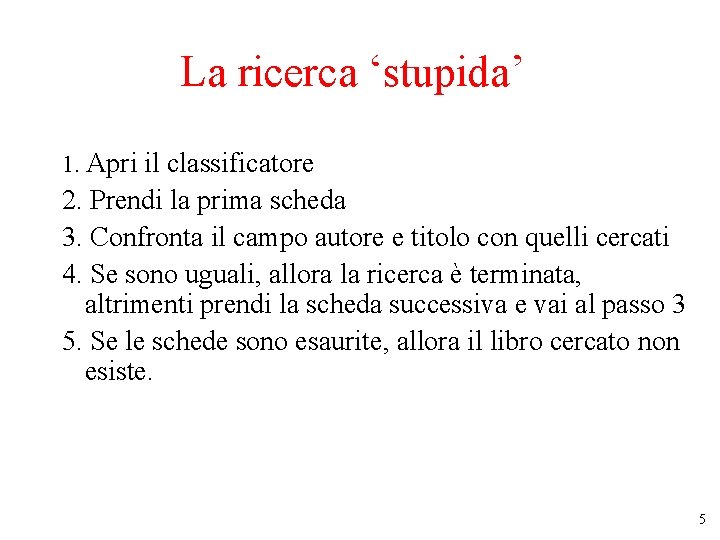 La ricerca ‘stupida’

1. Apri il classificatore
2. Prendi la prima scheda
3. Confronta il campo autore e titolo con quelli cercati
4. Se sono uguali, allora la ricerca è terminata, altrimenti prendi la scheda successiva e vai al passo 3
5. Se le schede sono esaurite, allora il libro cercato non esiste.

5